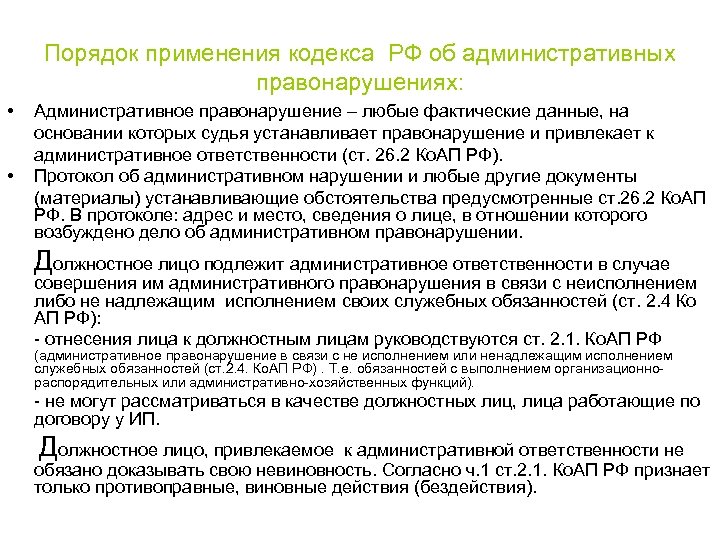 Порядок применения кодекса РФ об административных правонарушениях:

• Административное правонарушение – любые фактические данные, на основании которых судья устанавливает правонарушение и привлекает к административное ответственности (ст. 26.2 КоАП РФ).
• Протокол об административном нарушении и любые другие документы (материалы) устанавливающие обстоятельства предусмотренные ст.26.2 КоАП РФ. В протоколе: адрес и место, сведения о лице, в отношении которого возбуждено дело об административном правонарушении.

Должностное лицо подлежит административное ответственности в случае совершения им административного правонарушения в связи с неисполнением либо не надлежащим исполнением своих служебных обязанностей (ст. 2.4 Ко АП РФ):
- отнесения лица к должностным лицам руководствуются ст. 2.1. КоАП РФ (административное правонарушение в связи с не исполнением или ненадлежащим исполнением служебных обязанностей (ст.2.4. КоАП РФ) . Т.е. обязанностей с выполнением организационно-распорядительных или административно-хозяйственных функций).
- не могут рассматриваться в качестве должностных лиц, лица работающие по договору у ИП.

Должностное лицо, привлекаемое к административной ответственности не обязано доказывать свою невиновность. Согласно ч.1 ст.2.1. КоАП РФ признает только противоправные, виновные действия (бездействия).